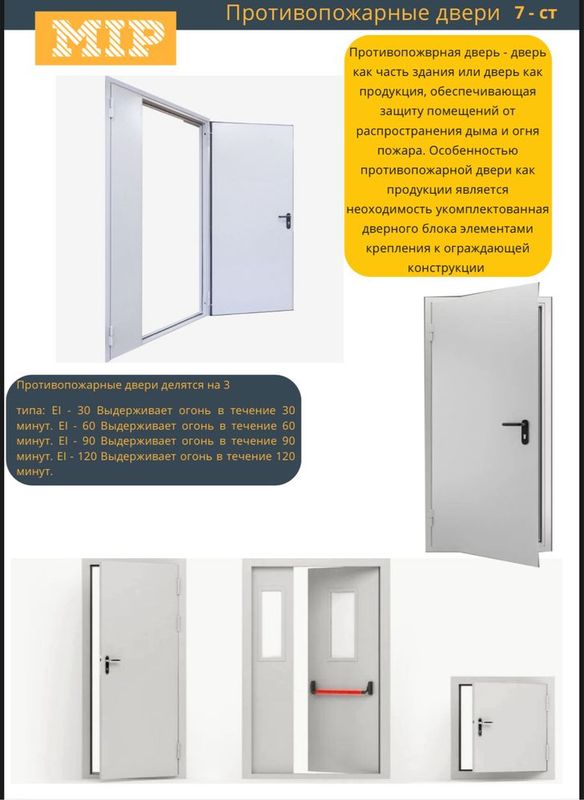 MIP

Противопожарные двери 7 - ст

Противопожврная дверь - дверь как часть здания или дверь как продукция, обеспечивающая защиту помещений от распространения дыма и огня пожара. Особенностью противопожарной двери как продукции является неоходимость укомплектованная дверного блока элементами крепления к ограждающей конструкции

Противопожарные двери делятся на 3

типа: EI - 30 Выдерживает огонь в течение 30 минут. EI - 60 Выдерживает огонь в течение 60 минут. EI - 90 Выдерживает огонь в течение 90 минут. EI - 120 Выдерживает огонь в течение 120 минут.